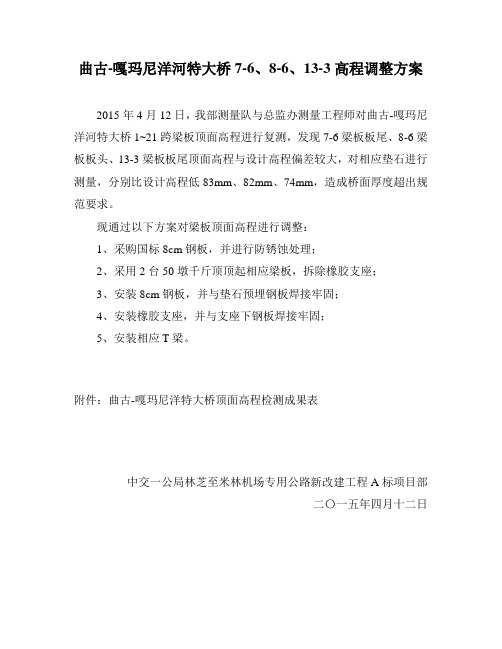 曲古-嘎玛尼洋河特大桥 7-6、8-6、13-3 高程调整方案

2015 年 4 月 12 日，我部测量队与总监办测量工程师对曲古-嘎玛尼洋河特大桥 1~21 跨梁板顶面高程进行复测，发现 7-6 梁板板尾、8-6 梁板板头、13-3 梁板板尾顶面高程与设计高程偏差较大，对相应垫石进行测量，分别比设计高程低 83mm、82mm、74mm，造成桥面厚度超出规范要求。

现通过以下方案对梁板顶面高程进行调整：

1、采购国标 8cm 钢板，并进行防锈蚀处理；

2、采用 2 台 50 墩千斤顶顶起相应梁板，拆除橡胶支座；

3、安装 8cm 钢板，并与垫石预埋钢板焊接牢固；

4、安装橡胶支座，并与支座下钢板焊接牢固；

5、安装相应 T 梁。

附件：曲古-嘎玛尼洋特大桥顶面高程检测成果表

中交一公局林芝至米林机场专用公路新改建工程 A 标项目部

二〇一五年四月十二日